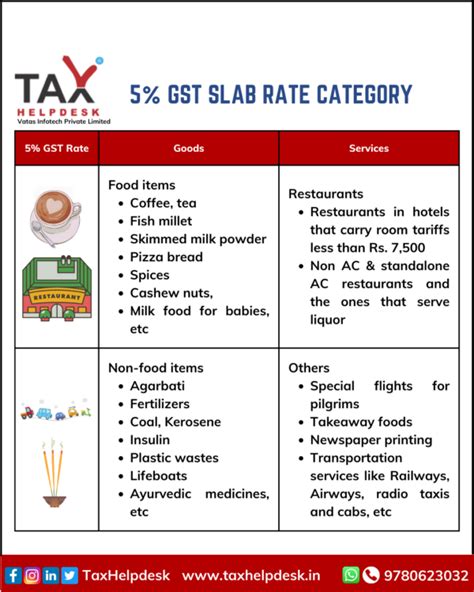 TAX HELPDESK
Vatas Infotech Private Limited

5% GST SLAB RATE CATEGORY

| 5% GST Rate | Goods | Services |
|---|---|---|
| RESTAURANT | Food items<br>• Coffee, tea<br>• Fish millet<br>• Skimmed milk powder<br>• Pizza bread<br>• Spices<br>• Cashew nuts,<br>• Milk food for babies, etc | Restaurants<br>• Restaurants in hotels that carry room tariffs less than Rs. 7,500<br>• Non AC & standalone AC restaurants and the ones that serve liquor |
| | Non-food items<br>• Agarbati<br>• Fertilizers<br>• Coal, Kerosene<br>• Insulin<br>• Plastic wastes<br>• Lifeboats<br>• Ayurvedic medicines, etc | Others<br>• Special flights for pilgrims<br>• Takeaway foods<br>• Newspaper printing<br>• Transportation services like Railways, Airways, radio taxis and cabs, etc |

TaxHelpdesk www.taxhelpdesk.in 9780623032